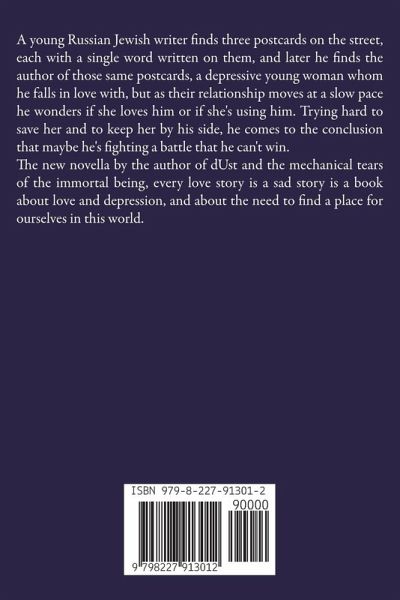 A young Russian Jewish writer finds three postcards on the street, each with a single word written on them, and later he finds the author of those same postcards, a depressive young woman whom he falls in love with, but as their relationship moves at a slow pace he wonders if she loves him or if she's using him. Trying hard to save her and to keep her by his side, he comes to the conclusion that maybe he's fighting a battle that he can't win.

The new novella by the author of dUst and the mechanical tears of the immortal being, every love story is a sad story is a book about love and depression, and about the need to find a place for ourselves in this world.

ISBN 979-8-227-91301-2

90000

9 798227 913012